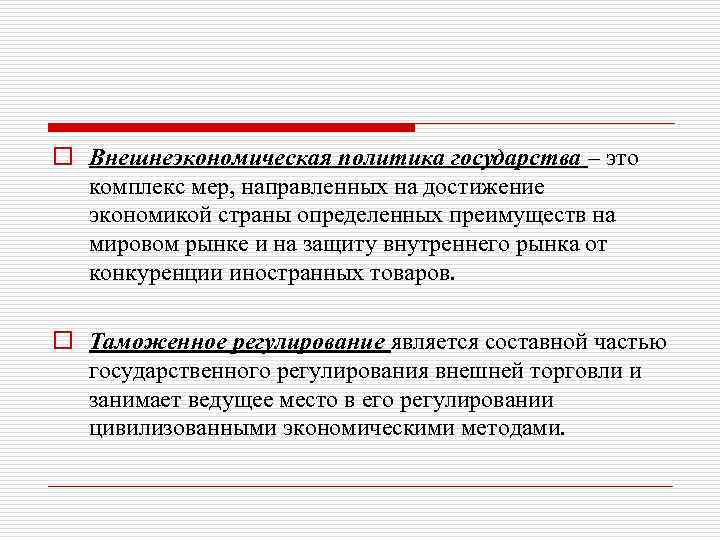 Внешнеэкономическая политика государства – это комплекс мер, направленных на достижение экономикой страны определенных преимуществ на мировом рынке и на защиту внутреннего рынка от конкуренции иностранных товаров.

Таможенное регулирование является составной частью государственного регулирования внешней торговли и занимает ведущее место в его регулировании цивилизованными экономическими методами.